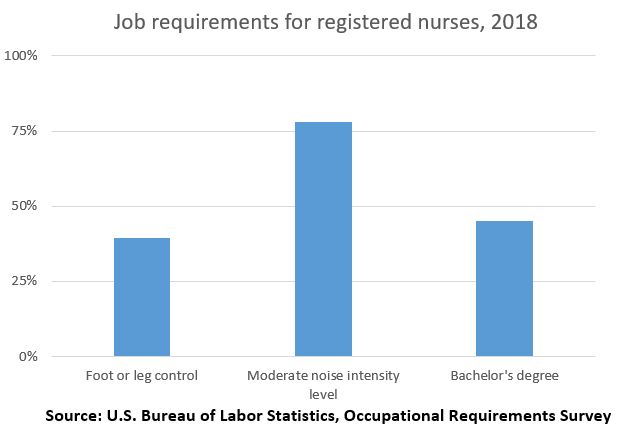 Job requirements for registered nurses, 2018

100%
75%
50%
25%
0%

Foot or leg control
Moderate noise intensity level
Bachelor's degree

Source: U.S. Bureau of Labor Statistics, Occupational Requirements Survey